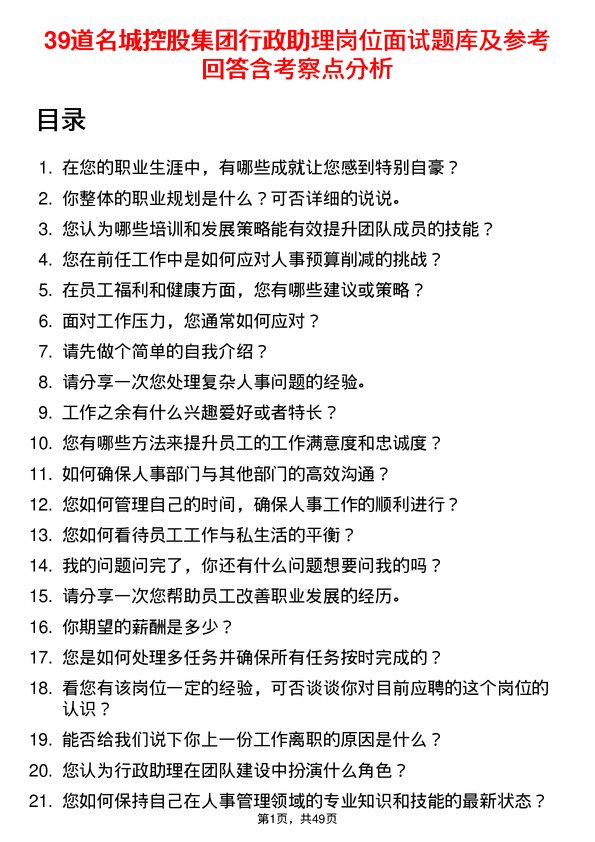 39道名城控股集团行政助理岗位面试题库及参考回答含考察点分析

目录

1. 在您的职业生涯中，有哪些成就让您感到特别自豪？
2. 你整体的职业规划是什么？可否详细的说说。
3. 您认为哪些培训和发展策略能有效提升团队成员的技能？
4. 您在前任工作中是如何应对人事预算削减的挑战？
5. 在员工福利和健康方面，您有哪些建议或策略？
6. 面对工作压力，您通常如何应对？
7. 请先做个简单的自我介绍？
8. 请分享一次您处理复杂人事问题的经验。
9. 工作之余有什么兴趣爱好或者特长？
10. 您有哪些方法来提升员工的工作满意度和忠诚度？
11. 如何确保人事部门与其他部门的高效沟通？
12. 您如何管理自己的时间，确保人事工作的顺利进行？
13. 您如何看待员工工作与私生活的平衡？
14. 我的问题问完了，你还有什么问题想要问我的吗？
15. 请分享一次您帮助员工改善职业发展的经历。
16. 你期望的薪酬是多少？
17. 您是如何处理多任务并确保所有任务按时完成的？
18. 看您有该岗位一定的经验，可否谈谈你对目前应聘的这个岗位的认识？
19. 能否给我们说下你上一份工作离职的原因是什么？
20. 您认为行政助理在团队建设中扮演什么角色？
21. 您如何保持自己在人事管理领域的专业知识和技能的最新状态？

第1页，共49页